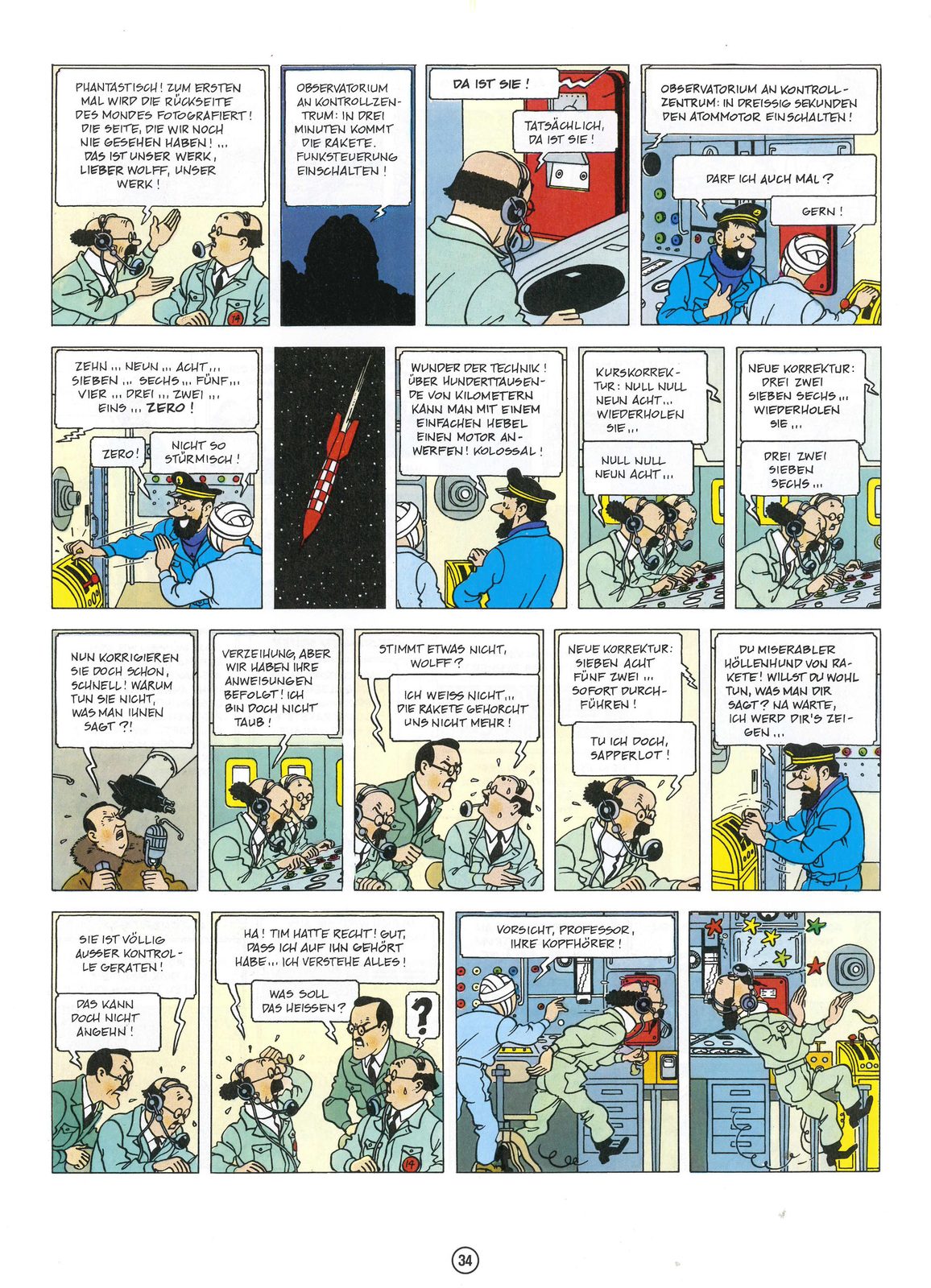 PHANTASTISCH! ZUM ERSTEN MAL WIRD DIE RÜCKSEITE DES MONDES FOTOGRAFIERT! DIE SEITE, DIE WIR NOCH NIE GESEHEN HABEN!... DAS IST UNSER WERK, LIEBER WOLFF, UNSER WERK!

OBSERVATORIUM AN KONTROLLZENTRUM: IN DREI MINUTEN KOMMT DIE RAKETE. FUNKSTEUERUNG EINSCHALTEN!

DA IST SIE!

TATSÄCHLICH, DA IST SIE!

OBSERVATORIUM AN KONTROLLZENTRUM: IN DREISSIG SEKUNDEN DEN ATOMMOTOR EINSCHALTEN!

DARF ICH AUCH MAL?

GERN!

ZEHN... NEUN... ACHT... SIEBEN... SECHS... FÜNF... VIER... DREI... ZWEI... EINS... ZERO!

ZERO!

NICHT SO STÜRMISCH!

WUNDER DER TECHNIK! ÜBER HUNDERTTAUSENDE VON KILOMETERN KANN MAN MIT EINEM EINFACHEN HEBEL EINEN MOTOR ANWERFEN! KOLOSSAL!

KURSKORREKTUR: NULL NULL NEUN ACHT... WIEDERHOLEN SIE...

NULL NULL NEUN ACHT...

NEUE KORREKTUR: DREI ZWEI SIEBEN SECHS... WIEDERHOLEN SIE...

DREI ZWEI SIEBEN SECHS...

NUN KORRIGIEREN SIE DOCH SCHON, SCHNELL! WARUM TUN SIE NICHT, WAS MAN IHNEN SAGT?!

VERZEIHUNG, ABER WIR HABEN IHRE ANWEISUNGEN BEFOLGT! ICH BIN DOCH NICHT TAUB!

STIMMT ETWAS NICHT, WOLFF?

ICH WEISS NICHT... DIE RAKETE GEHORCHT UNS NICHT MEHR!

NEUE KORREKTUR: SIEBEN ACHT FÜNF ZWEI... SOFORT DURCHFÜHREN!

TU ICH DOCH, SAPPERLOT!

DU MISERABLER HÖLLENHUND VON RAKETE! WILLST DU WOHL TUN, WAS MAN DIR SAGT? NA WARTE, ICH WERD DIR'S ZEIGEN...

SIE IST VÖLLIG AUSSER KONTROLLE GERATEN!

DAS KANN DOCH NICHT ANGEHN!

HA! TIM HATTE RECHT! GUT, DASS ICH AUF IHN GEHÖRT HABE... ICH VERSTEHE ALLES!

WAS SOLL DAS HEISSEN?

?

VORSICHT, PROFESSOR, IHRE KOPFHÖRER!

34